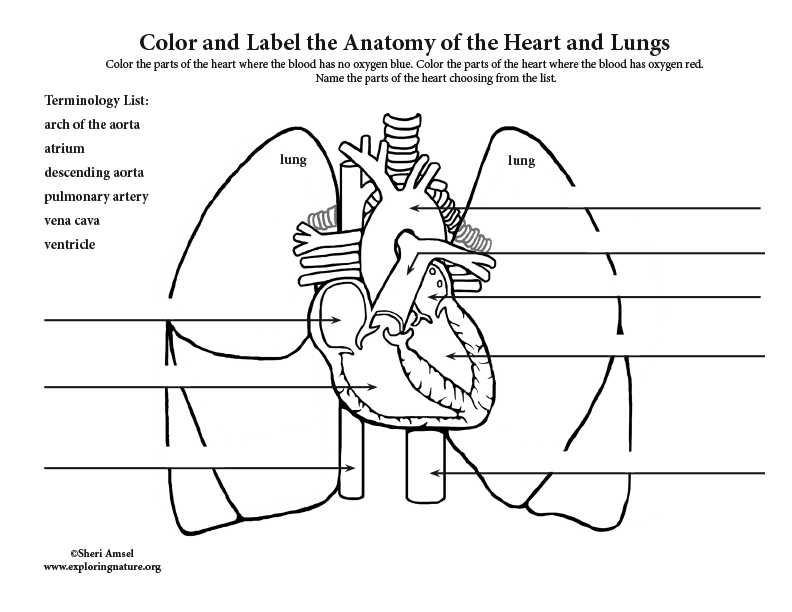 Color and Label the Anatomy of the Heart and Lungs

Color the parts of the heart where the blood has no oxygen blue. Color the parts of the heart where the blood has oxygen red. Name the parts of the heart choosing from the list.

Terminology List:
arch of the aorta
atrium
descending aorta
pulmonary artery
vena cava
ventricle

lung

lung

©Sheri Amsel
www.exploringnature.org